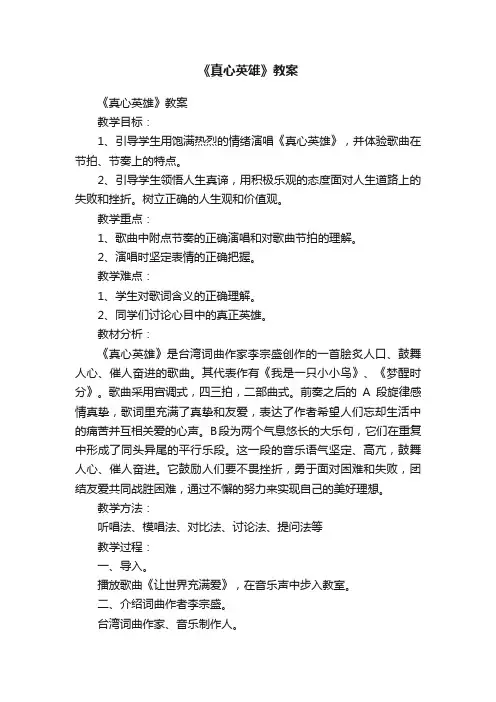 《真心英雄》教案

《真心英雄》教案

教学目标：

1、引导学生用饱满热烈的情绪演唱《真心英雄》，并体验歌曲在节拍、节奏上的特点。

2、引导学生领悟人生真谛，用积极乐观的态度面对人生道路上的失败和挫折。树立正确的人生观和价值观。

教学重点：

1、歌曲中附点节奏的正确演唱和对歌曲节拍的理解。

2、演唱时坚定表情的正确把握。

教学难点：

1、学生对歌词含义的正确理解。

2、同学们讨论心目中的真正英雄。

教材分析：

《真心英雄》是台湾词曲作家李宗盛创作的一首脍炙人口、鼓舞人心、催人奋进的歌曲。其代表作有《我是一只小小鸟》、《梦醒时分》。歌曲采用宫调式，四三拍，二部曲式。前奏之后的 A 段旋律感情真挚，歌词里充满了真挚和友爱，表达了作者希望人们忘却生活中的痛苦并互相关爱的心声。B段为两个气息悠长的大乐句，它们在重复中形成了同头异尾的平行乐段。这一段的音乐语气坚定、高亢，鼓舞人心、催人奋进。它鼓励人们要不畏挫折，勇于面对困难和失败，团结友爱共同战胜困难，通过不懈的努力来实现自己的美好理想。

教学方法：

听唱法、模唱法、对比法、讨论法、提问法等

教学过程：

一、导入。

播放歌曲《让世界充满爱》，在音乐声中步入教室。

二、介绍词曲作者李宗盛。

台湾词曲作家、音乐制作人。